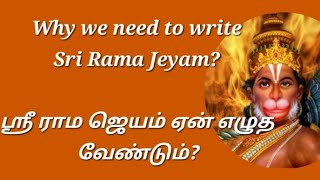 Why we need to write Sri Rama Jeyam?

ஸ்ரீ ராம ஜெயம் ஏன் எழுத வேண்டும்?